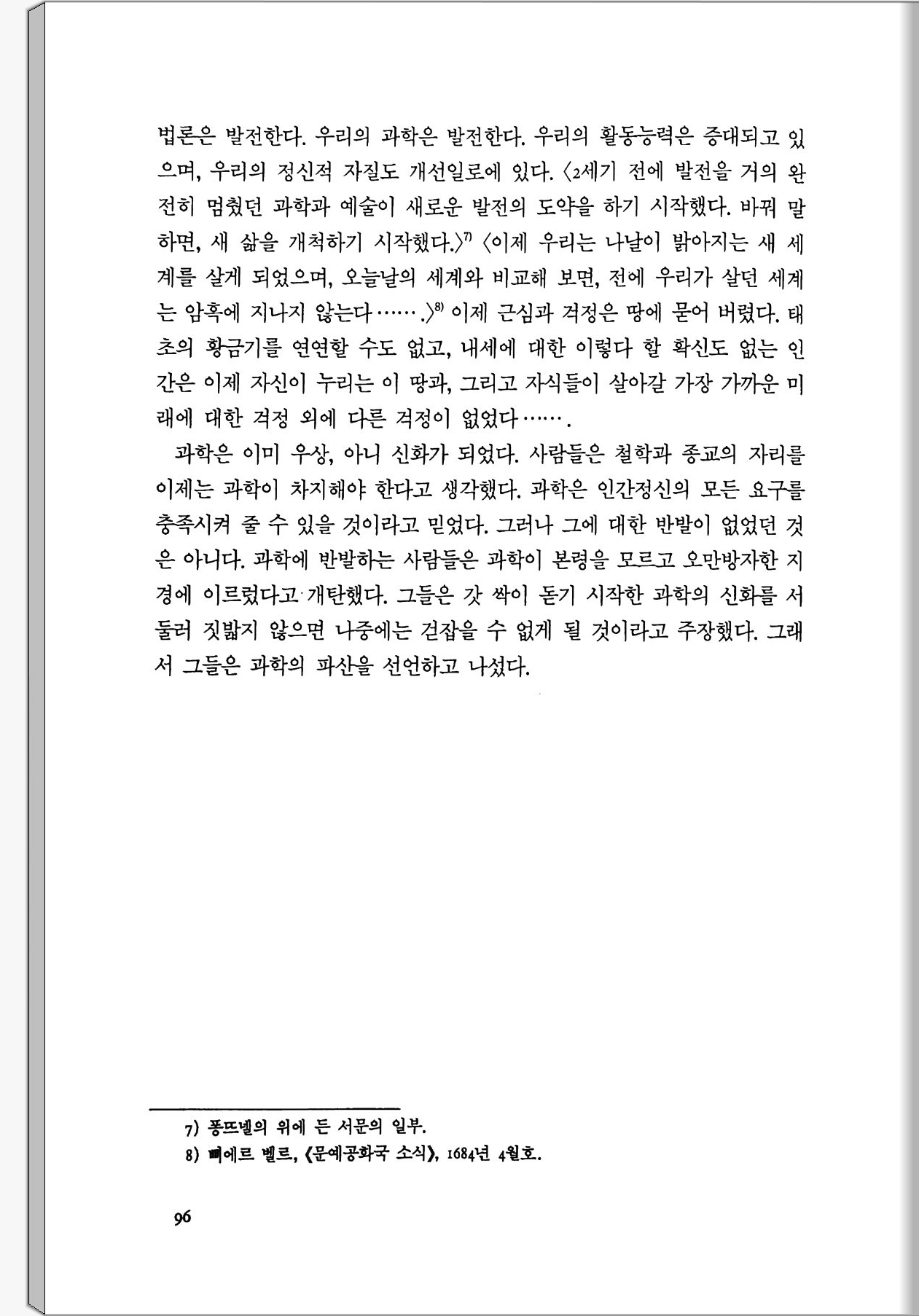 법론은 발전한다. 우리의 과학은 발전한다. 우리의 활동능력은 증대되고 있으며, 우리의 정신적 자질도 개선일로에 있다. 〈2세기 전에 발전을 거의 완전히 멈췄던 과학과 예술이 새로운 발전의 도약을 하기 시작했다. 바꿔 말하면, 새 삶을 개척하기 시작했다.〉$^{7)}$ 〈이제 우리는 나날이 밝아지는 새 세계를 살게 되었으며, 오늘날의 세계와 비교해 보면, 전에 우리가 살던 세계는 암흑에 지나지 않는다…….〉$^{8)}$ 이제 근심과 걱정은 땅에 묻어 버렸다. 태초의 황금기를 연연할 수도 없고, 내세에 대한 이렇다 할 확신도 없는 인간은 이제 자신이 누리는 이 땅과, 그리고 자식들이 살아갈 가장 가까운 미래에 대한 걱정 외에 다른 걱정이 없었다…….

과학은 이미 우상, 아니 신화가 되었다. 사람들은 철학과 종교의 자리를 이제는 과학이 차지해야 한다고 생각했다. 과학은 인간정신의 모든 요구를 충족시켜 줄 수 있을 것이라고 믿었다. 그러나 그에 대한 반발이 없었던 것은 아니다. 과학에 반발하는 사람들은 과학이 본령을 모르고 오만방자한 지경에 이르렀다고 개탄했다. 그들은 갓 싹이 돋기 시작한 과학의 신화를 서둘러 짓밟지 않으면 나중에는 걷잡을 수 없게 될 것이라고 주장했다. 그래서 그들은 과학의 파산을 선언하고 나섰다.

7) 퐁뜨넬의 위에 든 서문의 일부.
8) 삐에르 벨르, 《문예공화국 소식》, 1684년 4월호.

96